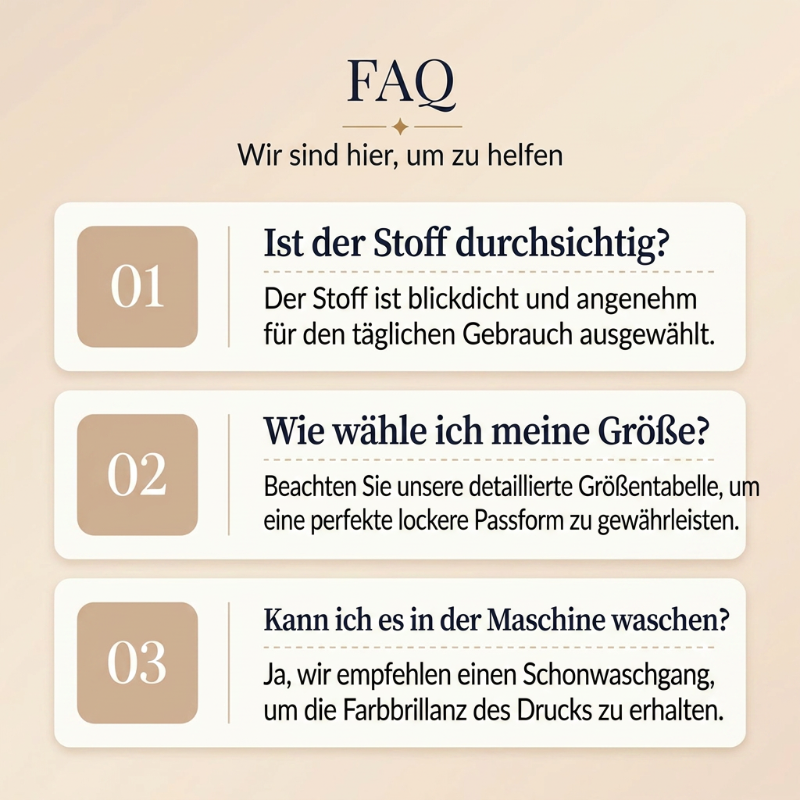 FAQ

Wir sind hier, um zu helfen

01

Ist der Stoff durchsichtig?

Der Stoff ist blickdicht und angenehm für den täglichen Gebrauch ausgewählt.

02

Wie wähle ich meine Größe?

Beachten Sie unsere detaillierte Größentabelle, um eine perfekte lockere Passform zu gewährleisten.

03

Kann ich es in der Maschine waschen?

Ja, wir empfehlen einen Schonwaschgang, um die Farbbrillanz des Drucks zu erhalten.